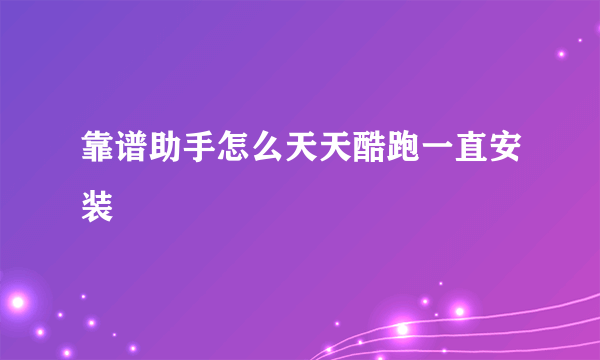 靠谱助手怎么天天酷跑一直安装